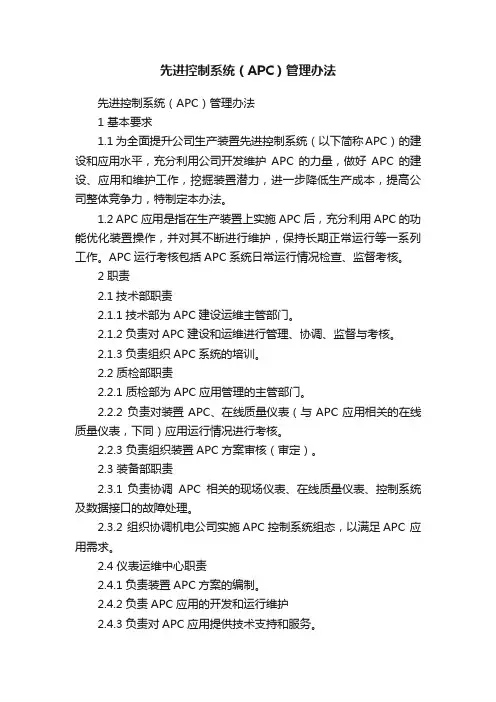 先进控制系统（APC）管理办法

先进控制系统（APC）管理办法

1 基本要求

1.1 为全面提升公司生产装置先进控制系统（以下简称 APC）的建设和应用水平，充分利用公司开发维护 APC 的力量，做好 APC 的建设、应用和维护工作，挖掘装置潜力，进一步降低生产成本，提高公司整体竞争力，特制定本办法。

1.2 APC 应用是指在生产装置上实施 APC 后，充分利用 APC 的功能优化装置操作，并对其不断进行维护，保持长期正常运行等一系列工作。APC 运行考核包括 APC 系统日常运行情况检查、监督考核。

2 职责

2.1 技术部职责

2.1.1 技术部为 APC 建设运维主管部门。

2.1.2 负责对 APC 建设和运维进行管理、协调、监督与考核。

2.1.3 负责组织 APC 系统的培训。

2.2 质检部职责

2.2.1 质检部为 APC 应用管理的主管部门。

2.2.2 负责对装置 APC、在线质量仪表（与 APC 应用相关的在线质量仪表，下同）应用运行情况进行考核。

2.2.3 负责组织装置 APC 方案审核（审定）。

2.3 装备部职责

2.3.1 负责协调 APC 相关的现场仪表、在线质量仪表、控制系统及数据接口的故障处理。

2.3.2 组织协调机电公司实施 APC 控制系统组态，以满足 APC 应用需求。

2.4 仪表运维中心职责

2.4.1 负责装置 APC 方案的编制。

2.4.2 负责 APC 应用的开发和运行维护

2.4.3 负责对 APC 应用提供技术支持和服务。